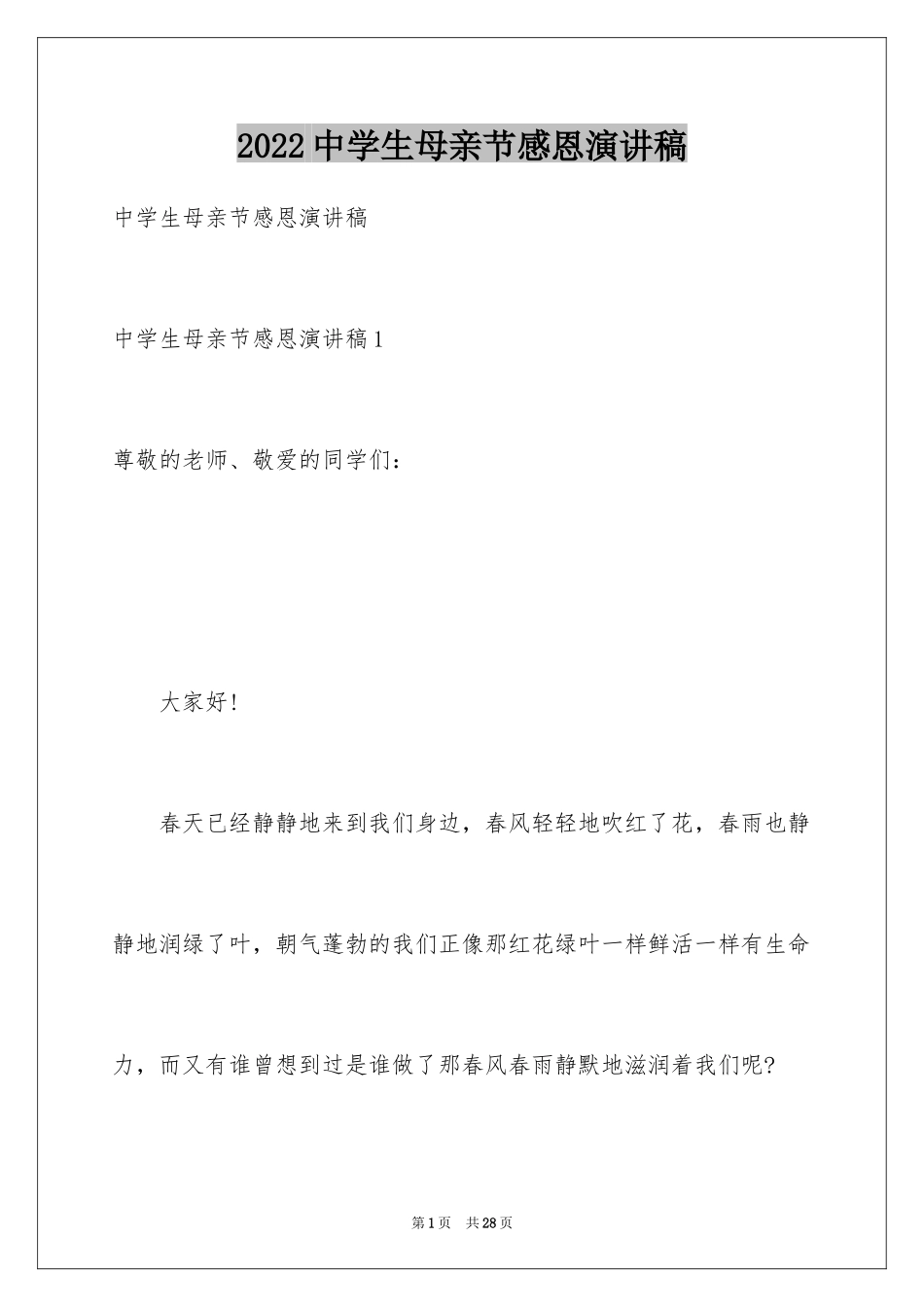 2022 中学生母亲节感恩演讲稿

中学生母亲节感恩演讲稿

中学生母亲节感恩演讲稿 1

尊敬的老师、敬爱的同学们：

大家好!

春天已经静静地来到我们身边，春风轻轻地吹红了花，春雨也静静地润绿了叶，朝气蓬勃的我们正像那红花绿叶一样鲜活一样有生命力，而又有谁曾想到过是谁做了那春风春雨静默地滋润着我们呢?

第 1 页　共 28 页